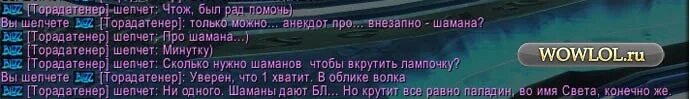 [Торадатенер] шепчет: Чтож, был рад помочь)
Вы шепчете [Торадатенер]: только можно... анекдот про... внезапно - шамана?
[Торадатенер] шепчет: Про шамана...)
[Торадатенер] шепчет: Минутку)
[Торадатенер] шепчет: Сколько нужно шаманов чтобы вкрутить лампочку?
Вы шепчете [Торадатенер]: Уверен, что 1 хватит. В облике волка
[Торадатенер] шепчет: Ни одного. Шаманы дают БЛ... Но крутит все равно паладин, во имя Света, конечно же.
WOWLOL.ru